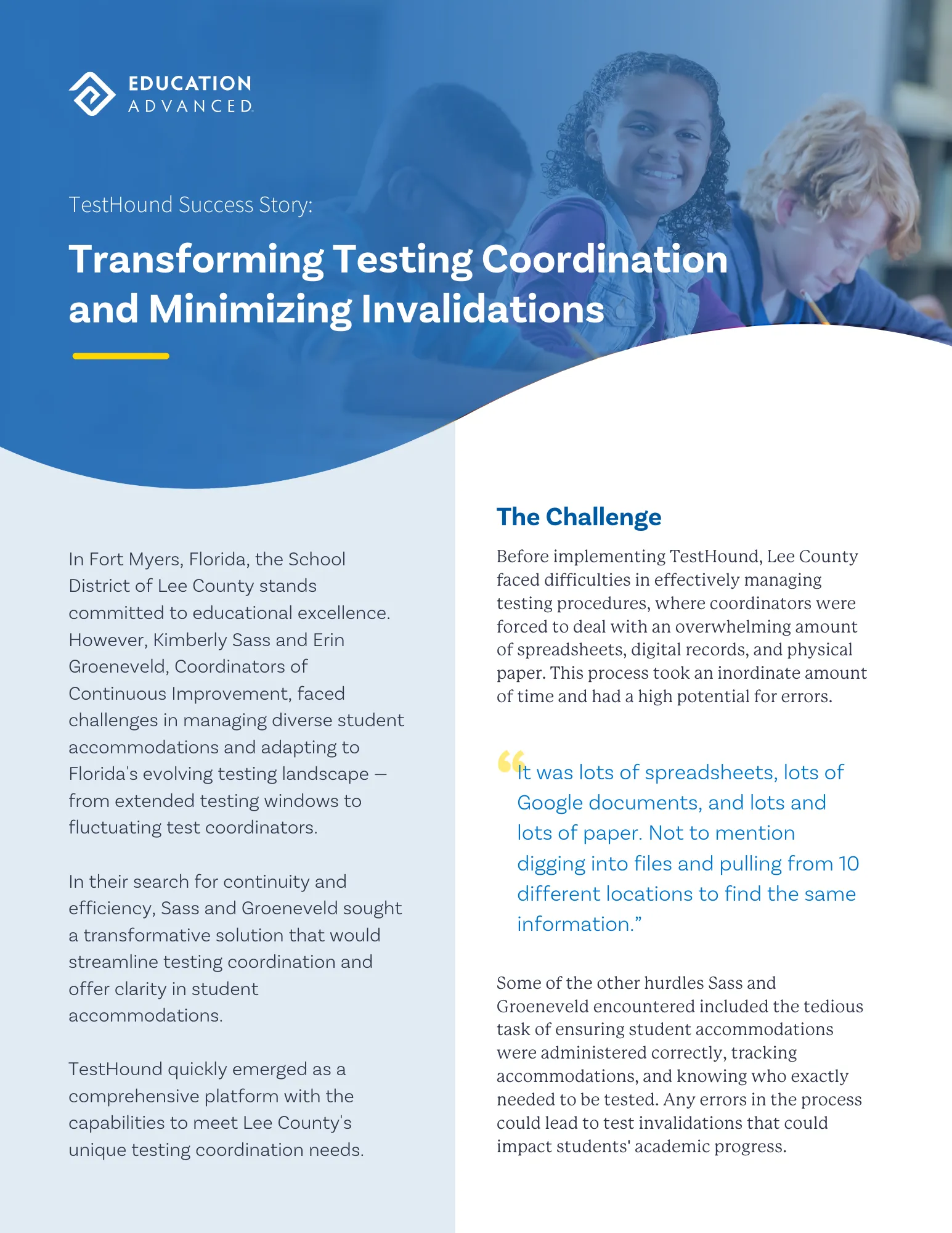 EDUCATION ADVANCED

TestHound Success Story:

Transforming Testing Coordination and Minimizing Invalidations

In Fort Myers, Florida, the School District of Lee County stands committed to educational excellence. However, Kimberly Sass and Erin Groeneveld, Coordinators of Continuous Improvement, faced challenges in managing diverse student accommodations and adapting to Florida's evolving testing landscape — from extended testing windows to fluctuating test coordinators.

In their search for continuity and efficiency, Sass and Groeneveld sought a transformative solution that would streamline testing coordination and offer clarity in student accommodations.

TestHound quickly emerged as a comprehensive platform with the capabilities to meet Lee County's unique testing coordination needs.

The Challenge

Before implementing TestHound, Lee County faced difficulties in effectively managing testing procedures, where coordinators were forced to deal with an overwhelming amount of spreadsheets, digital records, and physical paper. This process took an inordinate amount of time and had a high potential for errors.

“It was lots of spreadsheets, lots of Google documents, and lots and lots of paper. Not to mention digging into files and pulling from 10 different locations to find the same information.”

Some of the other hurdles Sass and Groeneveld encountered included the tedious task of ensuring student accommodations were administered correctly, tracking accommodations, and knowing who exactly needed to be tested. Any errors in the process could lead to test invalidations that could impact students' academic progress.